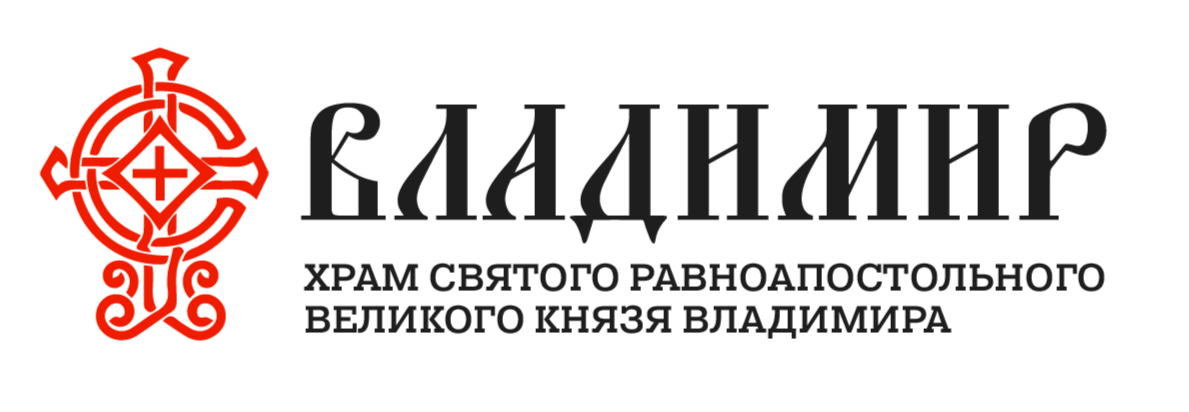 ВЛАДИМИР

ХРАМ СВЯТОГО РАВНОАПОСТОЛЬНОГО ВЕЛИКОГО КНЯЗЯ ВЛАДИМИРА